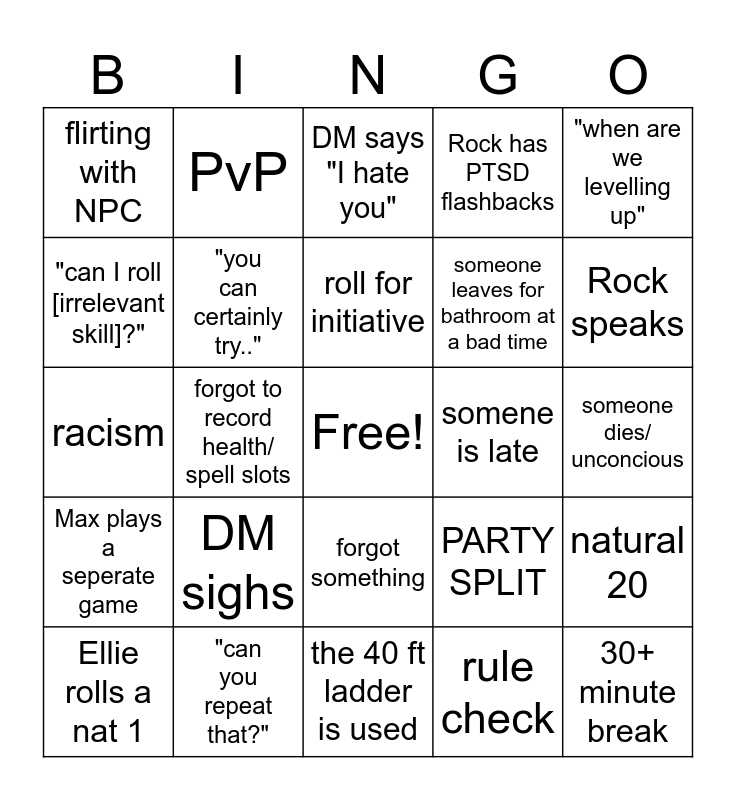 | B | I | N | G | O |
|---|---|---|---|---|
| flirting with NPC | PvP | DM says "I hate you" | Rock has PTSD flashbacks | "when are we levelling up" |
| "can I roll [irrelevant skill]?" | "you can certainly try.." | roll for initiative | someone leaves for bathroom at a bad time | Rock speaks |
| racism | forgot to record health/ spell slots | Free! | somene is late | someone dies/ unconcious |
| Max plays a seperate game | DM sighs | forgot something | PARTY SPLIT | natural 20 |
| Ellie rolls a nat 1 | "can you repeat that?" | the 40 ft ladder is used | rule check | 30+ minute break |